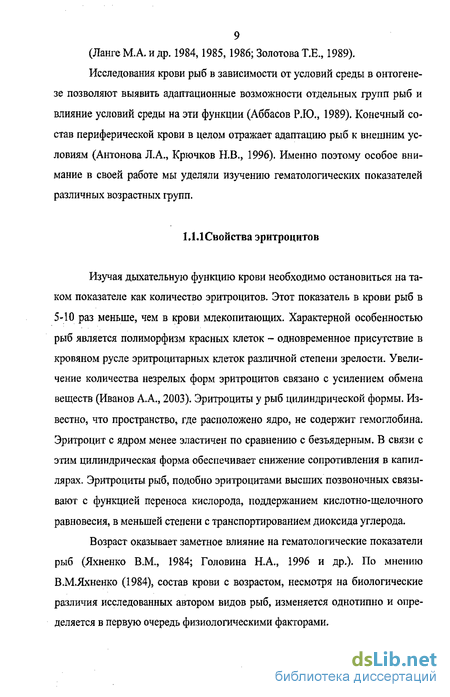 9

(Ланге М.А. и др. 1984, 1985, 1986; Золотова Т.Е., 1989).

Исследования крови рыб в зависимости от условий среды в онтогенезе позволяют выявить адаптационные возможности отдельных групп рыб и влияние условий среды на эти функции (Аббасов Р.Ю., 1989). Конечный состав периферической крови в целом отражает адаптацию рыб к внешним условиям (Антонова Л.А., Крючков Н.В., 1996). Именно поэтому особое внимание в своей работе мы уделяли изучению гематологических показателей различных возрастных групп.

1.1.1Свойства эритроцитов

Изучая дыхательную функцию крови необходимо остановиться на таком показателе как количество эритроцитов. Этот показатель в крови рыб в 5-10 раз меньше, чем в крови млекопитающих. Характерной особенностью рыб является полиморфизм красных клеток – одновременное присутствие в кровяном русле эритроцитарных клеток различной степени зрелости. Увеличение количества незрелых форм эритроцитов связано с усилением обмена веществ (Иванов А.А., 2003). Эритроциты у рыб цилиндрической формы. Известно, что пространство, где расположено ядро, не содержит гемоглобина. Эритроцит с ядром менее эластичен по сравнению с безъядерным. В связи с этим цилиндрическая форма обеспечивает снижение сопротивления в капиллярах. Эритроциты рыб, подобно эритроцитами высших позвоночных связывают с функцией переноса кислорода, поддержанием кислотно-щелочного равновесия, в меньшей степени с транспортированием диоксида углерода.

Возраст оказывает заметное влияние на гематологические показатели рыб (Яхненко В.М., 1984; Головина Н.А., 1996 и др.). По мнению В.М.Яхненко (1984), состав крови с возрастом, несмотря на биологические различия исследованных автором видов рыб, изменяется однотипно и определяется в первую очередь физиологическими факторами.

dsLib.net
библиотека диссертаций